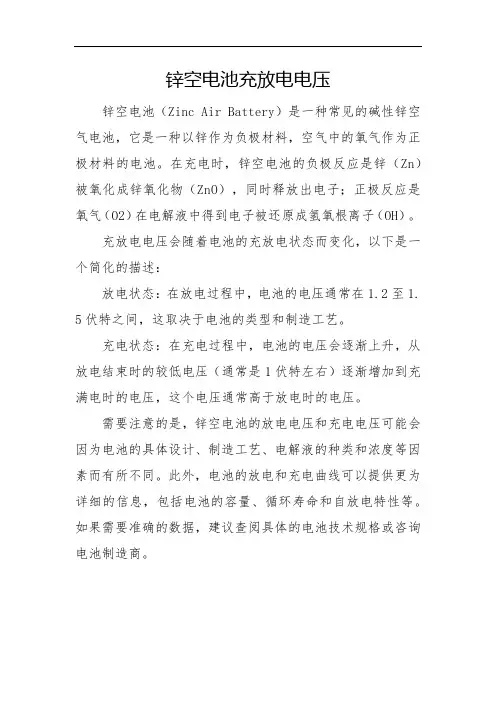 锌空电池充放电电压

锌空电池（Zinc Air Battery）是一种常见的碱性锌空气电池，它是一种以锌作为负极材料，空气中的氧气作为正极材料的电池。在充电时，锌空电池的负极反应是锌（Zn）被氧化成锌氧化物（ZnO），同时释放出电子；正极反应是氧气（O2）在电解液中得到电子被还原成氢氧根离子（OH）。

充放电电压会随着电池的充放电状态而变化，以下是一个简化的描述：

放电状态：在放电过程中，电池的电压通常在 1.2 至 1.5 伏特之间，这取决于电池的类型和制造工艺。

充电状态：在充电过程中，电池的电压会逐渐上升，从放电结束时的较低电压（通常是 1 伏特左右）逐渐增加到充满电时的电压，这个电压通常高于放电时的电压。

需要注意的是，锌空电池的放电电压和充电电压可能会因为电池的具体设计、制造工艺、电解液的种类和浓度等因素而有所不同。此外，电池的放电和充电曲线可以提供更为详细的信息，包括电池的容量、循环寿命和自放电特性等。如果需要准确的数据，建议查阅具体的电池技术规格或咨询电池制造商。